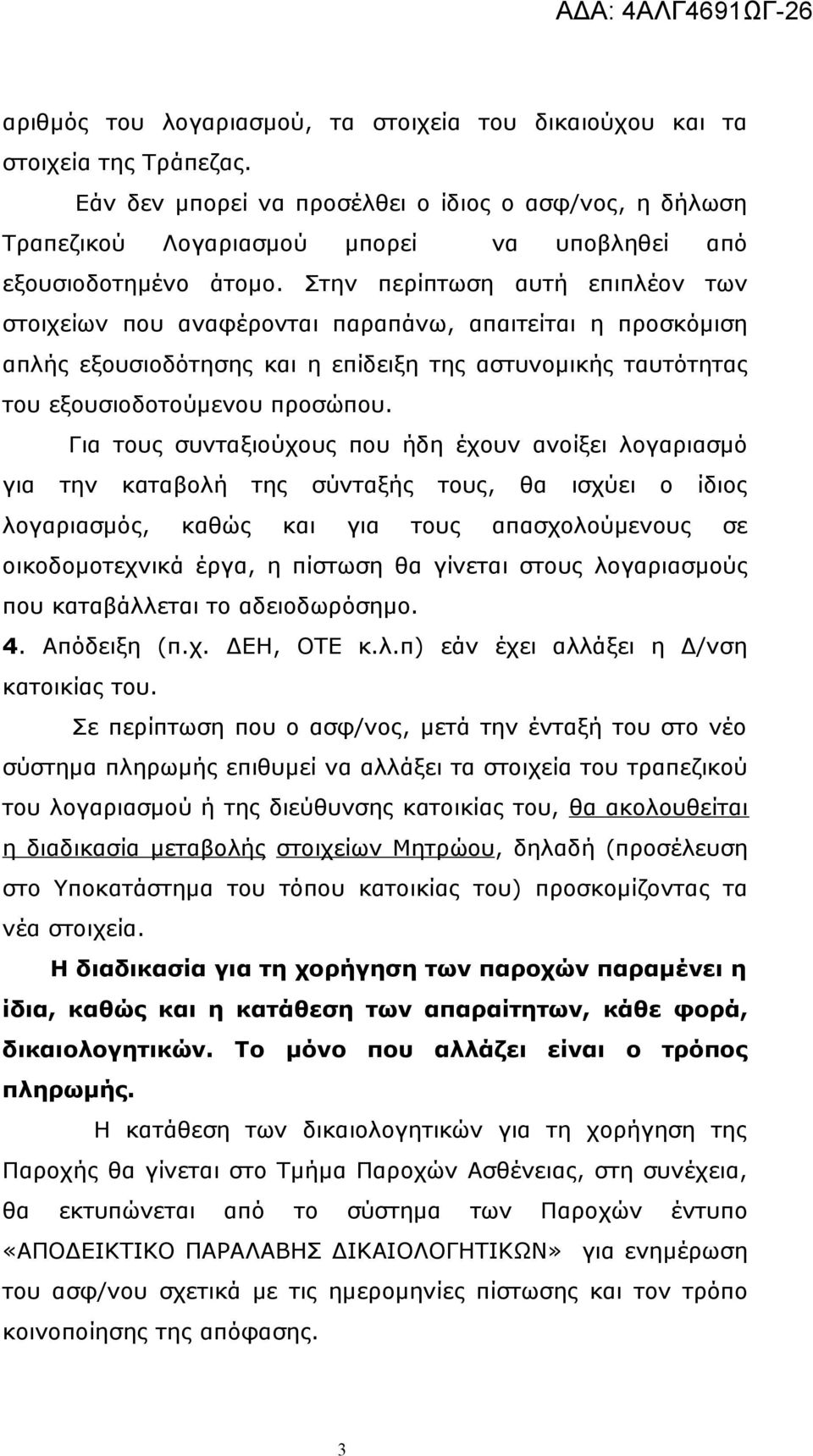 ΑΔΑ: 4ΑΛΓ4691ΩΓ-26

αριθμός του λογαριασμού, τα στοιχεία του δικαιούχου και τα στοιχεία της Τράπεζας.

Εάν δεν μπορεί να προσέλθει ο ίδιος ο ασφ/νος, η δήλωση Τραπεζικού Λογαριασμού μπορεί να υποβληθεί από εξουσιοδοτημένο άτομο. Στην περίπτωση αυτή επιπλέον των στοιχείων που αναφέρονται παραπάνω, απαιτείται η προσκόμιση απλής εξουσιοδότησης και η επίδειξη της αστυνομικής ταυτότητας του εξουσιοδοτούμενου προσώπου.

Για τους συνταξιούχους που ήδη έχουν ανοίξει λογαριασμό για την καταβολή της σύνταξής τους, θα ισχύει ο ίδιος λογαριασμός, καθώς και για τους απασχολούμενους σε οικοδομοτεχνικά έργα, η πίστωση θα γίνεται στους λογαριασμούς που καταβάλλεται το αδειοδωρόσημο.

4. Απόδειξη (π.χ. ΔΕΗ, ΟΤΕ κ.λ.π) εάν έχει αλλάξει η Δ/νση κατοικίας του.

Σε περίπτωση που ο ασφ/νος, μετά την ένταξή του στο νέο σύστημα πληρωμής επιθυμεί να αλλάξει τα στοιχεία του τραπεζικού του λογαριασμού ή της διεύθυνσης κατοικίας του, θα ακολουθείται η διαδικασία μεταβολής στοιχείων Μητρώου, δηλαδή (προσέλευση στο Υποκατάστημα του τόπου κατοικίας του) προσκομίζοντας τα νέα στοιχεία.

Η διαδικασία για τη χορήγηση των παροχών παραμένει η ίδια, καθώς και η κατάθεση των απαραίτητων, κάθε φορά, δικαιολογητικών. Το μόνο που αλλάζει είναι ο τρόπος πληρωμής.

Η κατάθεση των δικαιολογητικών για τη χορήγηση της Παροχής θα γίνεται στο Τμήμα Παροχών Ασθένειας, στη συνέχεια, θα εκτυπώνεται από το σύστημα των Παροχών έντυπο «ΑΠΟΔΕΙΚΤΙΚΟ ΠΑΡΑΛΑΒΗΣ ΔΙΚΑΙΟΛΟΓΗΤΙΚΩΝ» για ενημέρωση του ασφ/νου σχετικά με τις ημερομηνίες πίστωσης και τον τρόπο κοινοποίησης της απόφασης.

3